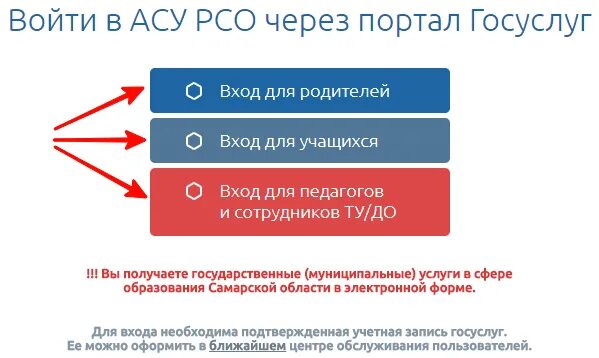 Войти в АСУ РСО через портал Госуслуг

Вход для родителей

Вход для учащихся

Вход для педагогов и сотрудников ТУ/ДО

!!! Вы получаете государственные (муниципальные) услуги в сфере образования Самарской области в электронной форме.

Для входа необходима подтвержденная учетная запись госуслуг. Ее можно оформить в ближайшем центре обслуживания пользователей.